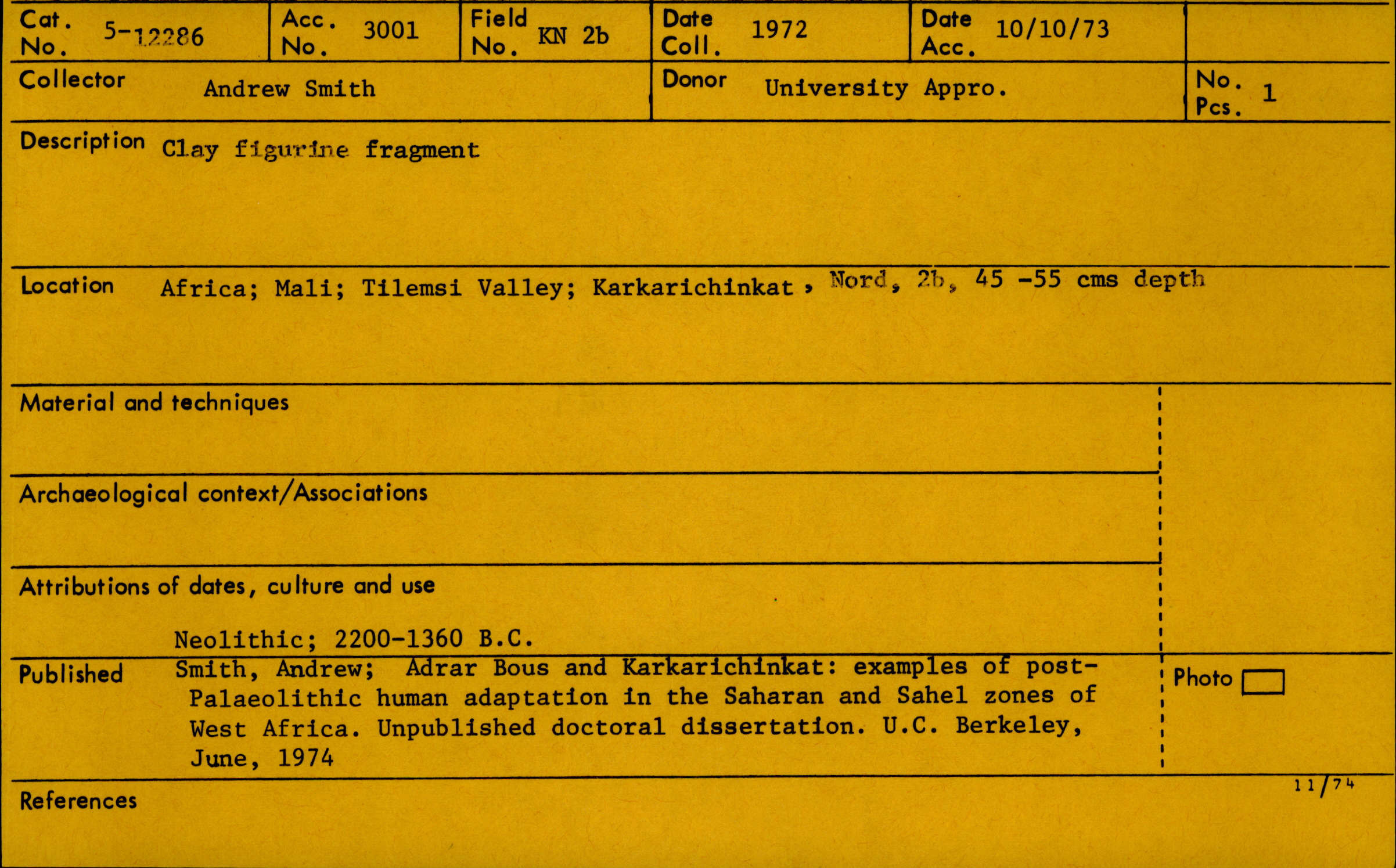 Cat. No. 5-12286
Acc. No. 3001
Field No. KN 2b
Date Coll. 1972
Date Acc. 10/10/73

Collector Andrew Smith
Donor University Appro.
No. Pcs. 1

Description Clay figurine fragment

Location Africa; Mali; Tilemsi Valley; Karkarichinkat, Nord, 2b, 45 -55 cms depth

Material and techniques

Archaeological context/Associations

Attributions of dates, culture and use

Neolithic; 2200-1360 B.C.

Published Smith, Andrew; Adrar Bous and Karkarichinkat: examples of post-Palaeolithic human adaptation in the Saharan and Sahel zones of West Africa. Unpublished doctoral dissertation. U.C. Berkeley, June, 1974

Photo ☐

11/74

References